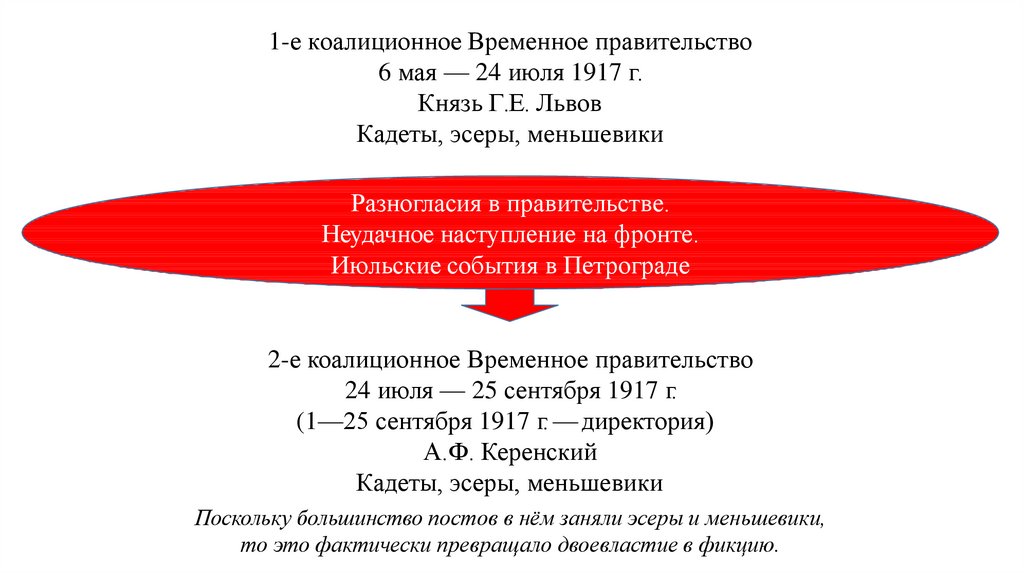 1-е коалиционное Временное правительство
6 мая — 24 июля 1917 г.
Князь Г.Е. Львов
Кадеты, эсеры, меньшевики

Разногласия в правительстве.
Неудачное наступление на фронте.
Июльские события в Петрограде

2-е коалиционное Временное правительство
24 июля — 25 сентября 1917 г.
(1—25 сентября 1917 г. — директория)
А.Ф. Керенский
Кадеты, эсеры, меньшевики

Поскольку большинство постов в нём заняли эсеры и меньшевики, то это фактически превращало двоевластие в фикцию.